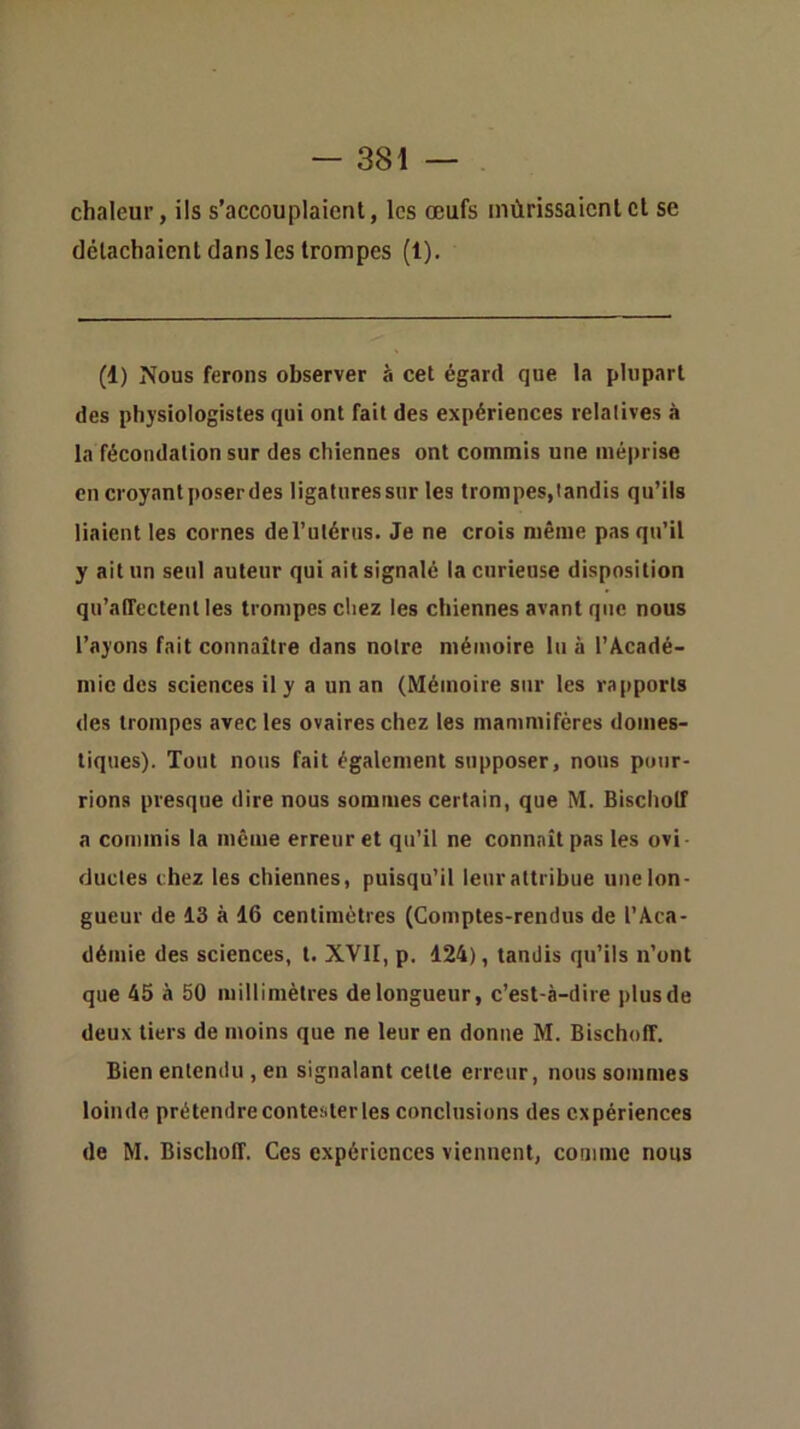 — 381 —

chaleur, ils s'accouplaient, les œufs mûrissaient et se détachaient dans les trompes (1).

(1) Nous ferons observer à cet égard que la plupart des physiologistes qui ont fait des expériences relatives à la fécondation sur des chiennes ont commis une méprise en croyant poser des ligatures sur les trompes, tandis qu'ils liaient les cornes de l'utérus. Je ne crois même pas qu'il y ait un seul auteur qui ait signalé la curieuse disposition qu'affectent les trompes chez les chiennes avant que nous l'ayons fait connaître dans notre mémoire lu à l'Académie des sciences il y a un an (Mémoire sur les rapports des trompes avec les ovaires chez les mammifères domestiques). Tout nous fait également supposer, nous pourrions presque dire nous sommes certain, que M. Bischoff a commis la même erreur et qu'il ne connaît pas les oviductes chez les chiennes, puisqu'il leur attribue une longueur de 13 à 16 centimètres (Comptes-rendus de l'Académie des sciences, t. XVII, p. 124), tandis qu'ils n'ont que 45 à 50 millimètres de longueur, c'est-à-dire plus de deux tiers de moins que ne leur en donne M. Bischoff.

Bien entendu, en signalant cette erreur, nous sommes loin de prétendre contester les conclusions des expériences de M. Bischoff. Ces expériences viennent, comme nous